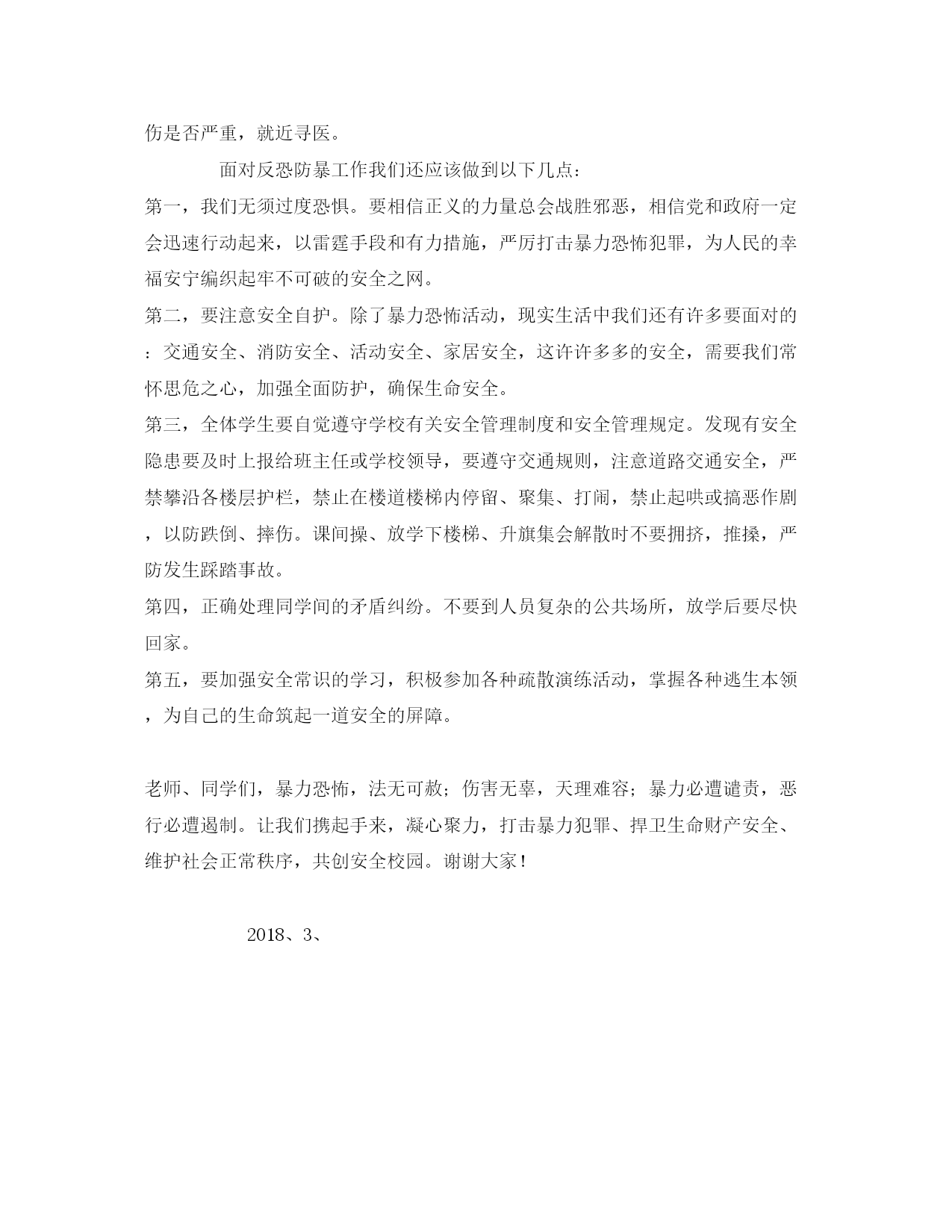 伤是否严重，就近寻医。

面对反恐防暴工作我们还应该做到以下几点：

第一，我们无须过度恐惧。要相信正义的力量总会战胜邪恶，相信党和政府一定会迅速行动起来，以雷霆手段和有力措施，严厉打击暴力恐怖犯罪，为人民的幸福安宁编织起牢不可破的安全之网。

第二，要注意安全自护。除了暴力恐怖活动，现实生活中我们还有许多要面对的：交通安全、消防安全、活动安全、家居安全，这许许多多的安全，需要我们常怀思危之心，加强全面防护，确保生命安全。

第三，全体学生要自觉遵守学校有关安全管理制度和安全管理规定。发现有安全隐患要及时上报给班主任或学校领导，要遵守交通规则，注意道路交通安全，严禁攀沿各楼层护栏，禁止在楼道楼梯内停留、聚集、打闹，禁止起哄或搞恶作剧，以防跌倒、摔伤。课间操、放学下楼梯、升旗集会解散时不要拥挤，推搡，严防发生踩踏事故。

第四，正确处理同学间的矛盾纠纷。不要到人员复杂的公共场所，放学后要尽快回家。

第五，要加强安全常识的学习，积极参加各种疏散演练活动，掌握各种逃生本领，为自己的生命筑起一道安全的屏障。

老师、同学们，暴力恐怖，法无可赦；伤害无辜，天理难容；暴力必遭谴责，恶行必遭遏制。让我们携起手来，凝心聚力，打击暴力犯罪、捍卫生命财产安全、维护社会正常秩序，共创安全校园。谢谢大家！

2018、3、